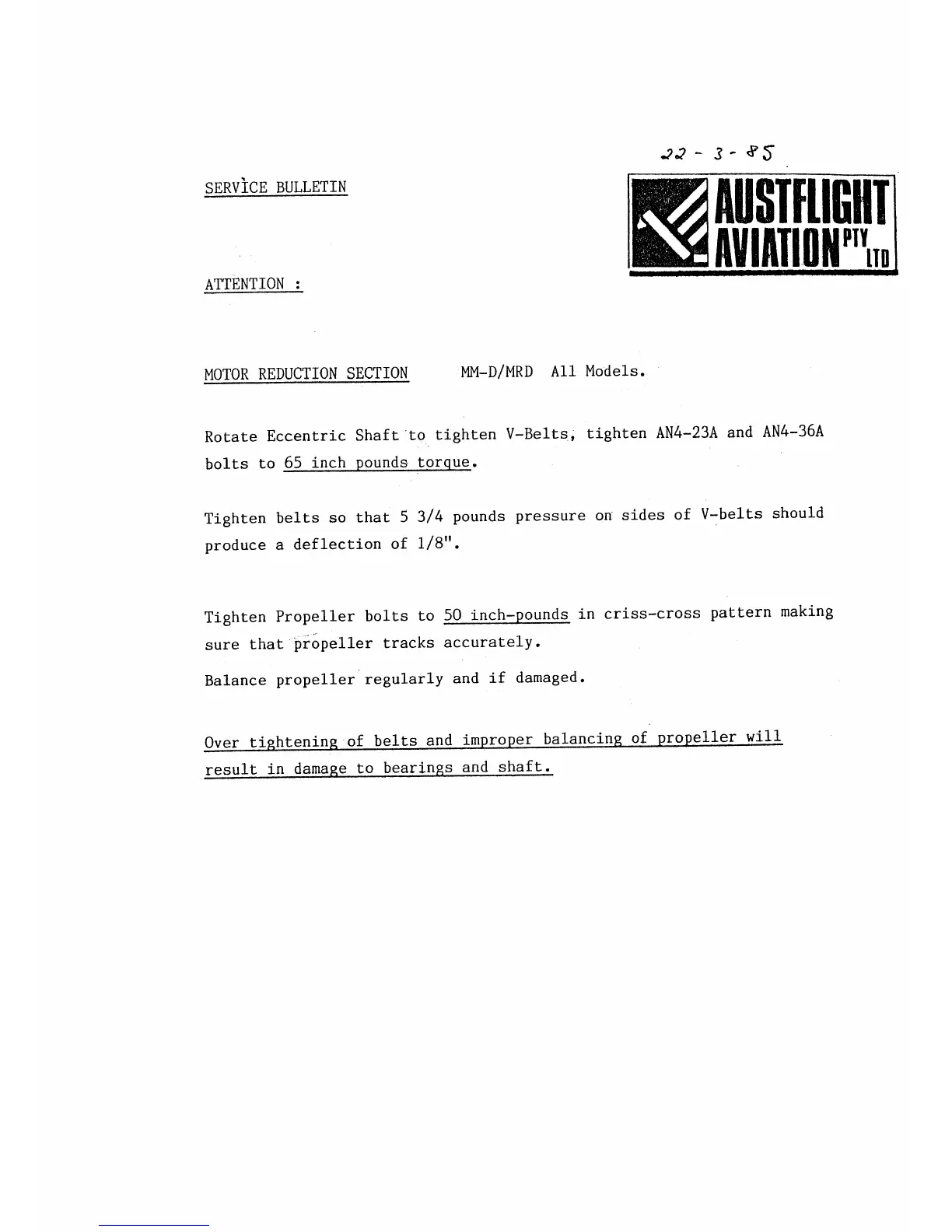 22 - 3 - 85

SERVICE BULLETIN

AUSTFLIGHT AVIATION PTY LTD

ATTENTION :

MOTOR REDUCTION SECTION MM-D/MRD All Models.

Rotate Eccentric Shaft to tighten V-Belts, tighten AN4-23A and AN4-36A bolts to 65 inch pounds torque.

Tighten belts so that 5 3/4 pounds pressure on sides of V-belts should produce a deflection of 1/8".

Tighten Propeller bolts to 50 inch-pounds in criss-cross pattern making sure that propeller tracks accurately.

Balance propeller regularly and if damaged.

Over tightening of belts and improper balancing of propeller will result in damage to bearings and shaft.